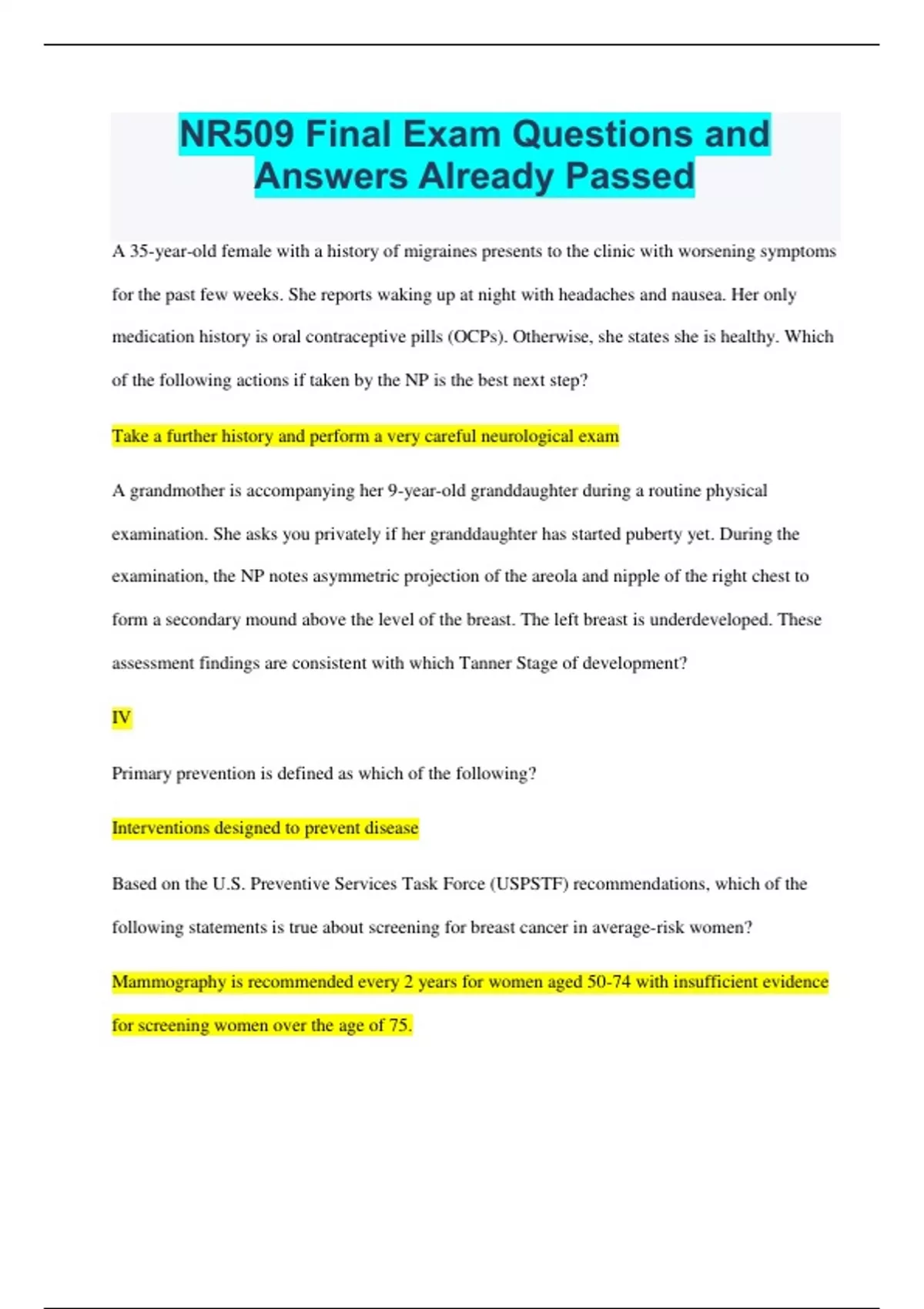 NR509 Final Exam Questions and Answers Already Passed

A 35-year-old female with a history of migraines presents to the clinic with worsening symptoms for the past few weeks. She reports waking up at night with headaches and nausea. Her only medication history is oral contraceptive pills (OCPs). Otherwise, she states she is healthy. Which of the following actions if taken by the NP is the best next step?

Take a further history and perform a very careful neurological exam

A grandmother is accompanying her 9-year-old granddaughter during a routine physical examination. She asks you privately if her granddaughter has started puberty yet. During the examination, the NP notes asymmetric projection of the areola and nipple of the right chest to form a secondary mound above the level of the breast. The left breast is underdeveloped. These assessment findings are consistent with which Tanner Stage of development?

IV

Primary prevention is defined as which of the following?

Interventions designed to prevent disease

Based on the U.S. Preventive Services Task Force (USPSTF) recommendations, which of the following statements is true about screening for breast cancer in average-risk women?

Mammography is recommended every 2 years for women aged 50-74 with insufficient evidence for screening women over the age of 75.